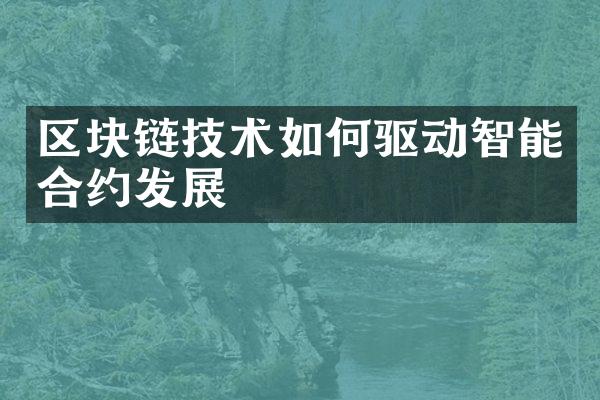 区块链技术如何驱动智能合约发展